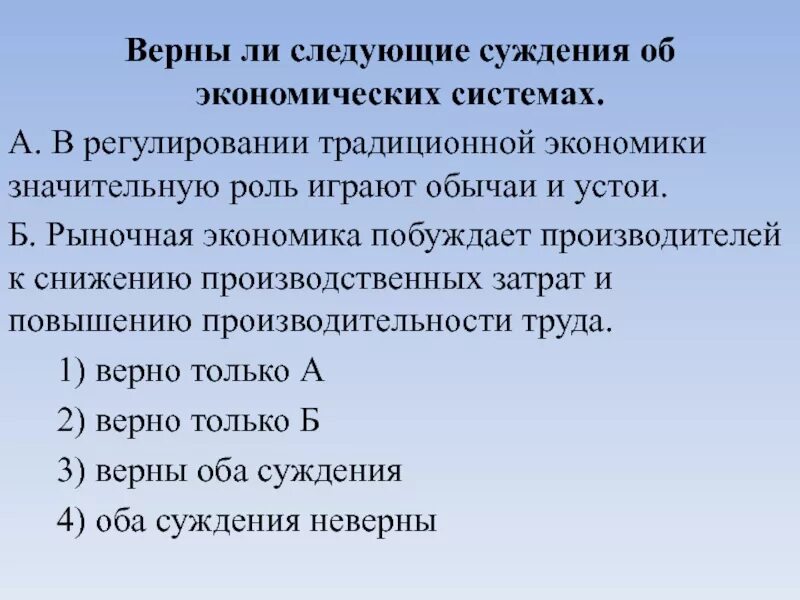 Верны ли следующие суждения об экономических системах.

А. В регулировании традиционной экономики значительную роль играют обычаи и устои.

Б. Рыночная экономика побуждает производителей к снижению производственных затрат и повышению производительности труда.

1) верно только А

2) верно только Б

3) верны оба суждения

4) оба суждения неверны